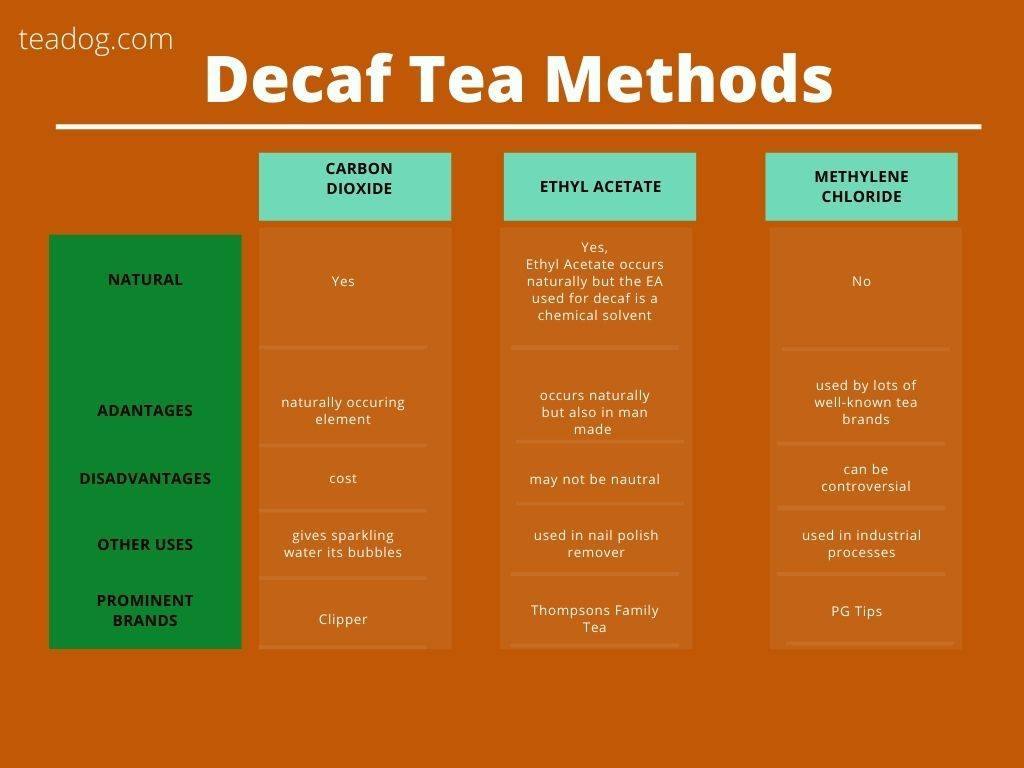 teadog.com

Decaf Tea Methods

| | CARBON DIOXIDE | ETHYL ACETATE | METHYLENE CHLORIDE |
|---|---|---|---|
| NATURAL | Yes | Yes, Ethyl Acetate occurs naturally but the EA used for decaf is a chemical solvent | No |
| ADANTAGES | naturally occuring element | occurs naturally but also in man made | used by lots of well-known tea brands |
| DISADVANTAGES | cost | may not be nautral | can be controversial |
| OTHER USES | gives sparkling water its bubbles | used in nail polish remover | used in industrial processes |
| PROMINENT BRANDS | Clipper | Thompsons Family Tea | PG Tips |